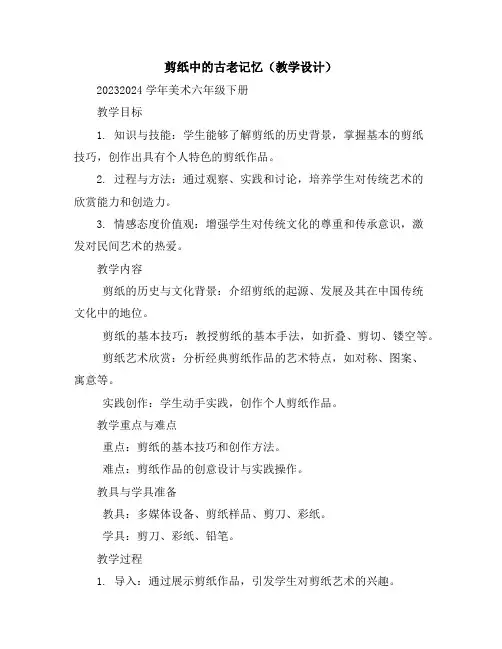 剪纸中的古老记忆（教学设计）

20232024 学年美术六年级下册

教学目标

1. 知识与技能：学生能够了解剪纸的历史背景，掌握基本的剪纸技巧，创作出具有个人特色的剪纸作品。

2. 过程与方法：通过观察、实践和讨论，培养学生对传统艺术的欣赏能力和创造力。

3. 情感态度价值观：增强学生对传统文化的尊重和传承意识，激发对民间艺术的热爱。

教学内容

剪纸的历史与文化背景：介绍剪纸的起源、发展及其在中国传统文化中的地位。

剪纸的基本技巧：教授剪纸的基本手法，如折叠、剪切、镂空等。

剪纸艺术欣赏：分析经典剪纸作品的艺术特点，如对称、图案、寓意等。

实践创作：学生动手实践，创作个人剪纸作品。

教学重点与难点

重点：剪纸的基本技巧和创作方法。

难点：剪纸作品的创意设计与实践操作。

教具与学具准备

教具：多媒体设备、剪纸样品、剪刀、彩纸。

学具：剪刀、彩纸、铅笔。

教学过程

1. 导入：通过展示剪纸作品，引发学生对剪纸艺术的兴趣。